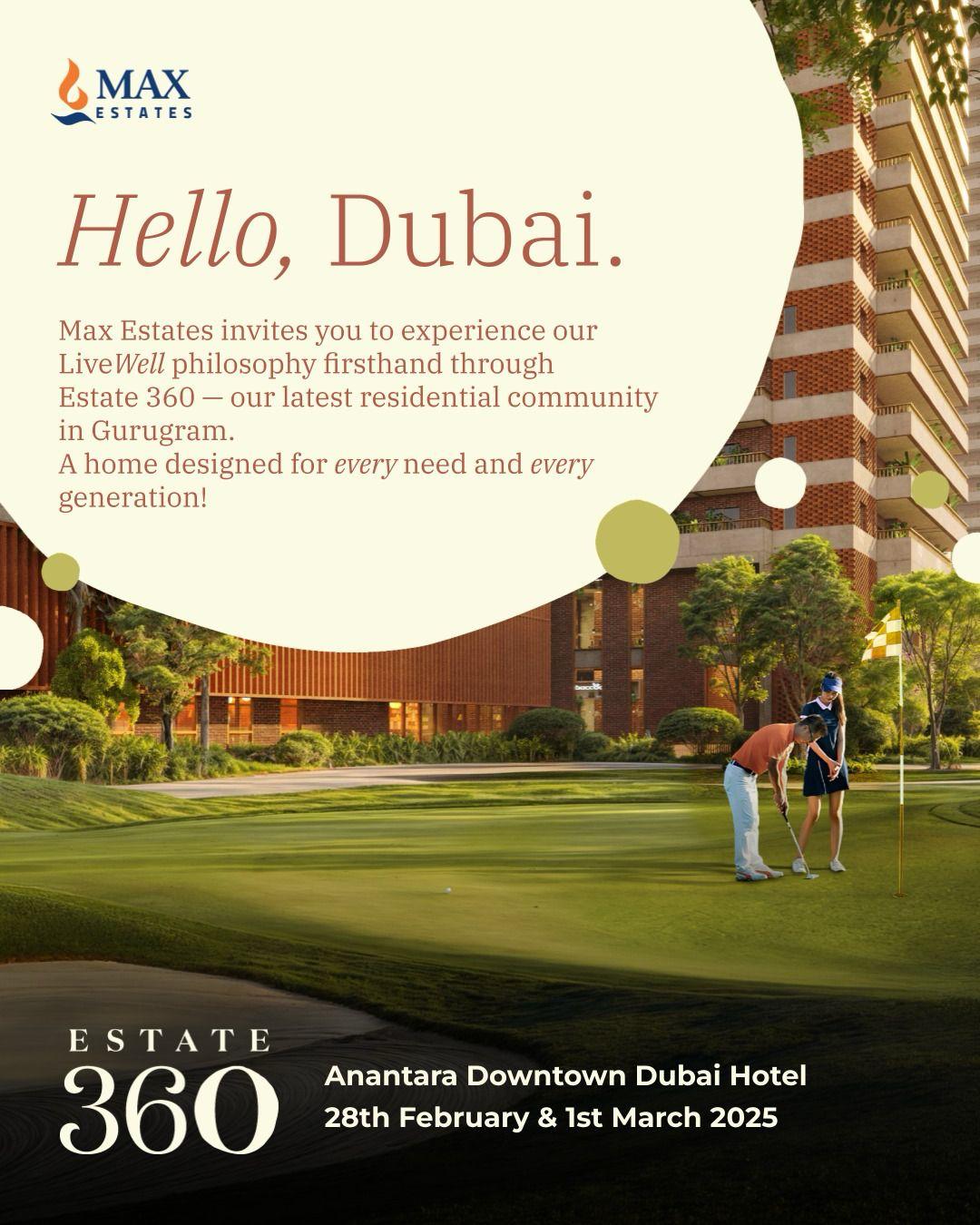 MAX
ESTATES

Hello, Dubai.

Max Estates invites you to experience our LiveWell philosophy firsthand through Estate 360 — our latest residential community in Gurugram.
A home designed for every need and every generation!

ESTATE
360

Anantara Downtown Dubai Hotel
28th February & 1st March 2025